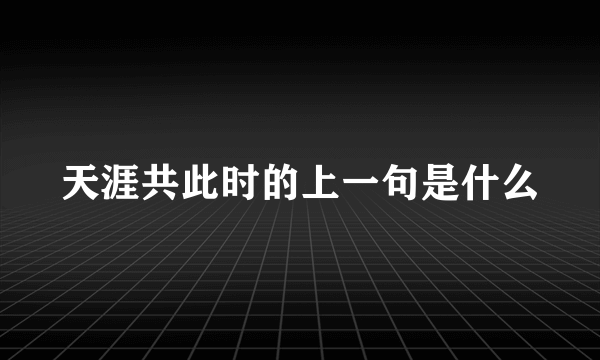 天涯共此时的上一句是什么